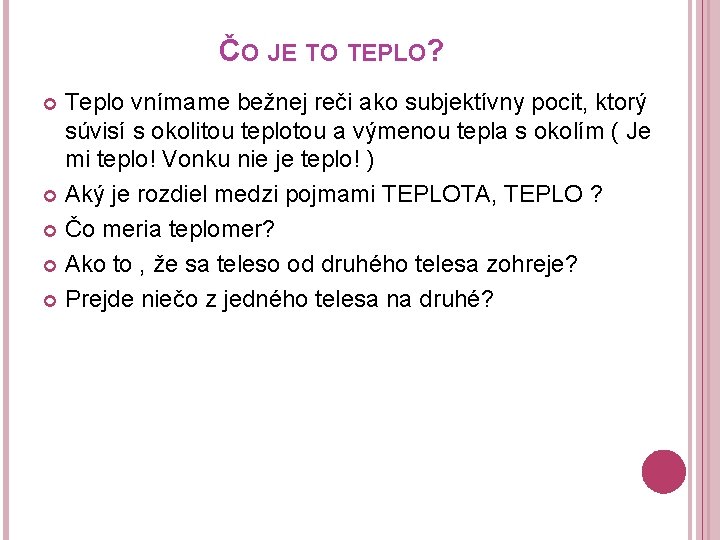 ČO JE TO TEPLO?

• Teplo vnímame bežnej reči ako subjektívny pocit, ktorý súvisí s okolitou teplotou a výmenou tepla s okolím ( Je mi teplo! Vonku nie je teplo! )
• Aký je rozdiel medzi pojmami TEPLOTA, TEPLO ?
• Čo meria teplomer?
• Ako to , že sa teleso od druhého telesa zohreje?
• Prejde niečo z jedného telesa na druhé?